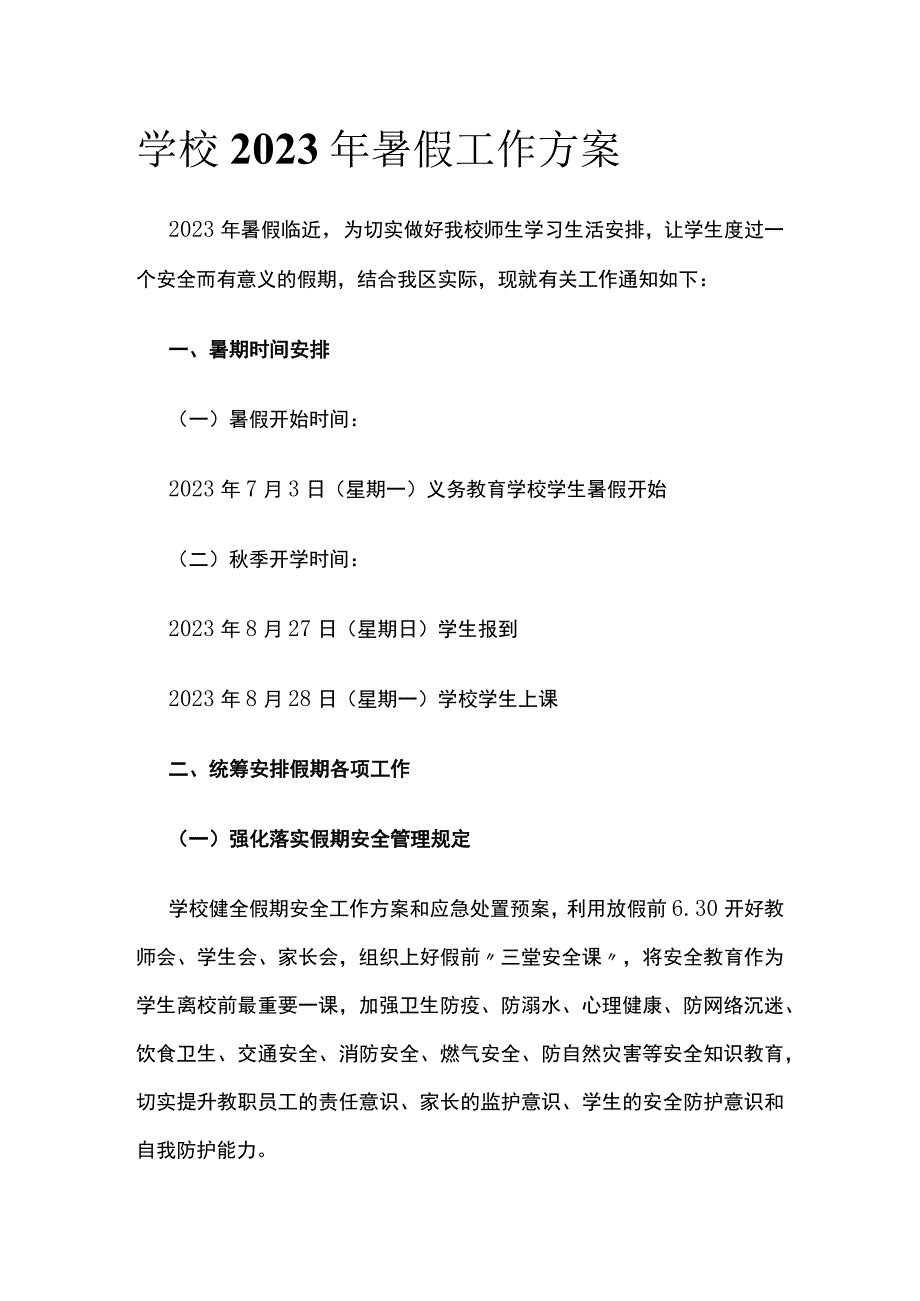 学校2023年暑假工作方案

2023年暑假临近，为切实做好我校师生学习生活安排，让学生度过一个安全而有意义的假期，结合我区实际，现就有关工作通知如下：

一、暑期时间安排

（一）暑假开始时间：

2023年7月3日（星期一）义务教育学校学生暑假开始

（二）秋季开学时间：

2023年8月27日（星期日）学生报到

2023年8月28日（星期一）学校学生上课

二、统筹安排假期各项工作

（一）强化落实假期安全管理规定

学校健全假期安全工作方案和应急处置预案，利用放假前6.30开好教师会、学生会、家长会，组织上好假前〃三堂安全课〃，将安全教育作为学生离校前最重要一课，加强卫生防疫、防溺水、心理健康、防网络沉迷、饮食卫生、交通安全、消防安全、燃气安全、防自然灾害等安全知识教育，切实提升教职员工的责任意识、家长的监护意识、学生的安全防护意识和自我防护能力。